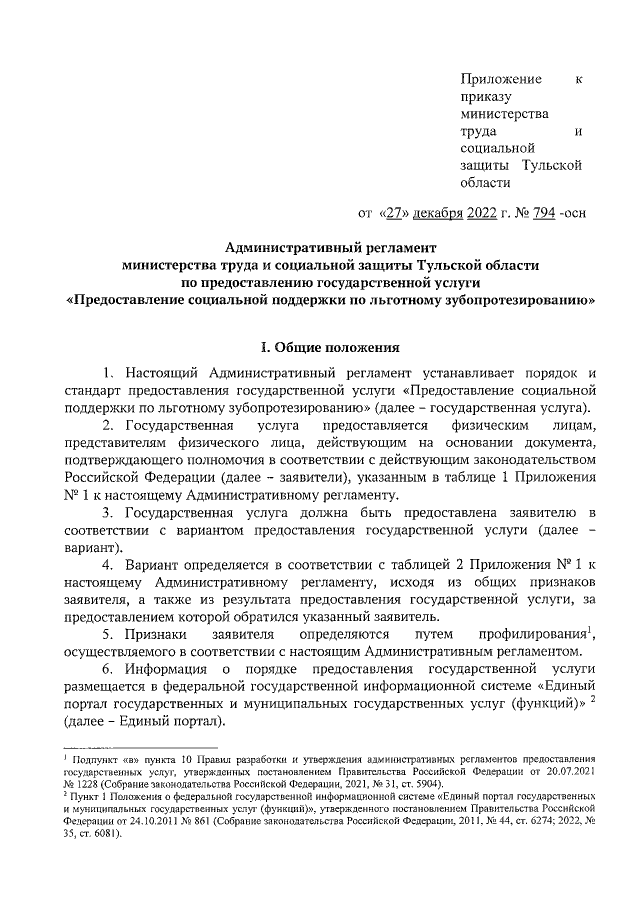 Приложение к приказу министерства труда и социальной защиты Тульской области

от «27» декабря 2022 г. № 794 -осн

Административный регламент
министерства труда и социальной защиты Тульской области
по предоставлению государственной услуги
«Предоставление социальной поддержки по льготному зубопротезированию»

I. Общие положения

1. Настоящий Административный регламент устанавливает порядок и стандарт предоставления государственной услуги «Предоставление социальной поддержки по льготному зубопротезированию» (далее – государственная услуга).

2. Государственная услуга предоставляется физическим лицам, представителям физического лица, действующим на основании документа, подтверждающего полномочия в соответствии с действующим законодательством Российской Федерации (далее – заявители), указанным в таблице 1 Приложения № 1 к настоящему Административному регламенту.

3. Государственная услуга должна быть предоставлена заявителю в соответствии с вариантом предоставления государственной услуги (далее – вариант).

4. Вариант определяется в соответствии с таблицей 2 Приложения № 1 к настоящему Административному регламенту, исходя из общих признаков заявителя, а также из результата предоставления государственной услуги, за предоставлением которой обратился указанный заявитель.

5. Признаки заявителя определяются путем профилирования$^1$, осуществляемого в соответствии с настоящим Административным регламентом.

6. Информация о порядке предоставления государственной услуги размещается в федеральной государственной информационной системе «Единый портал государственных и муниципальных государственных услуг (функций)» $^2$ (далее – Единый портал).

$^1$ Подпункт «в» пункта 10 Правил разработки и утверждения административных регламентов предоставления государственных услуг, утвержденных постановлением Правительства Российской Федерации от 20.07.2021 № 1228 (Собрание законодательства Российской Федерации, 2021, № 31, ст. 5904).
$^2$ Пункт 1 Положения о федеральной государственной информационной системе «Единый портал государственных и муниципальных государственных услуг (функций)», утвержденного постановлением Правительства Российской Федерации от 24.10.2011 № 861 (Собрание законодательства Российской Федерации, 2011, № 44, ст. 6274; 2022, № 35, ст. 6081).